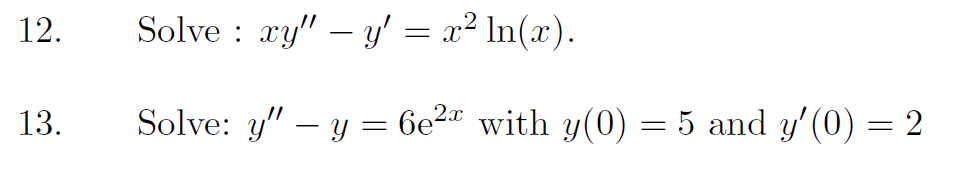 12. Solve : $xy'' - y' = x^2 \ln(x)$.

13. Solve: $y'' - y = 6e^{2x}$ with $y(0) = 5$ and $y'(0) = 2$